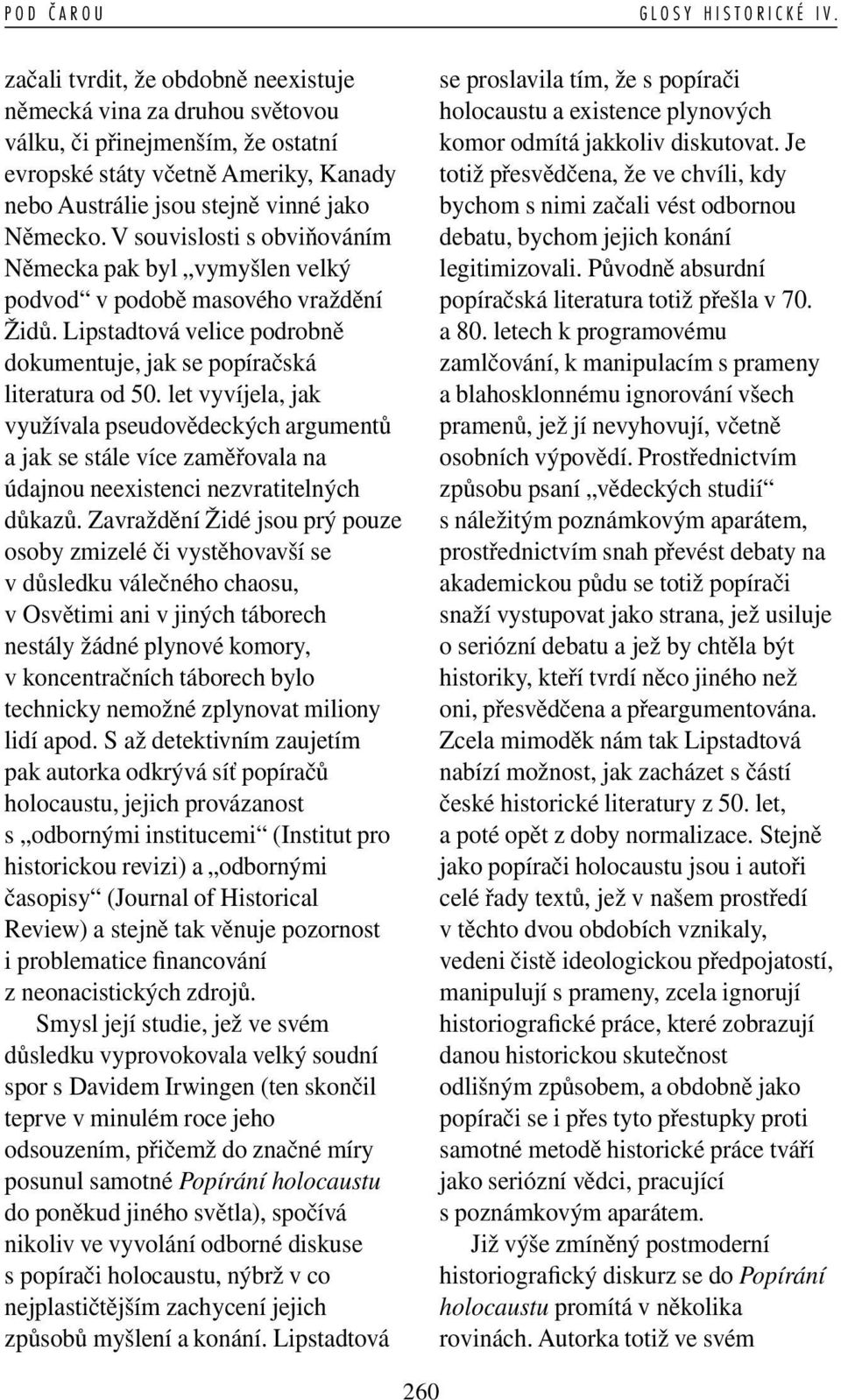 POD ČAROU

GLOSY HISTORICKÉ IV.

začali tvrdit, že obdobně neexistuje německá vina za druhou světovou válku, či přinejmenším, že ostatní evropské státy včetně Ameriky, Kanady nebo Austrálie jsou stejně vinné jako Německo. V souvislosti s obviňováním Německa pak byl „vymyšlen velký podvod“ v podobě masového vraždění Židů. Lipstadtová velice podrobně dokumentuje, jak se popíračská literatura od 50. let vyvíjela, jak využívala pseudovědeckých argumentů a jak se stále více zaměřovala na údajnou neexistenci nezvratitelných důkazů. Zavraždění Židé jsou prý pouze osoby zmizelé či vystěhovavší se v důsledku válečného chaosu, v Osvětimi ani v jiných táborech nestály žádné plynové komory, v koncentračních táborech bylo technicky nemožné zplynovat miliony lidí apod. S až detektivním zaujetím pak autorka odkrývá síť popíračů holocaustu, jejich provázanost s „odbornými institucemi“ (Institut pro historickou revizi) a „odbornými časopisy“ (Journal of Historical Review) a stejně tak věnuje pozornost i problematice financování z neonacistických zdrojů.

Smysl její studie, jež ve svém důsledku vyprovokovala velký soudní spor s Davidem Irwingen (ten skončil teprve v minulém roce jeho odsouzením, přičemž do značné míry posunul samotné Popírání holocaustu do poněkud jiného světla), spočívá nikoliv ve vyvolání odborné diskuse s popírači holocaustu, nýbrž v co nejplastičtějším zachycení jejich způsobů myšlení a konání. Lipstadtová se proslavila tím, že s popírači holocaustu a existence plynových komor odmítá jakkoliv diskutovat. Je totiž přesvědčena, že ve chvíli, kdy bychom s nimi začali vést odbornou debatu, bychom jejich konání legitimizovali. Původně absurdní popíračská literatura totiž přešla v 70. a 80. letech k programovému zamlčování, k manipulacím s prameny a blahosklonnému ignorování všech pramenů, jež jí nevyhovují, včetně osobních výpovědí. Prostřednictvím způsobu psaní „vědeckých studií“ s náležitým poznámkovým aparátem, prostřednictvím snah převést debaty na akademickou půdu se totiž popírači snaží vystupovat jako strana, jež usiluje o seriózní debatu a jež by chtěla být historiky, kteří tvrdí něco jiného než oni, přesvědčena a přeargumentována. Zcela mimoděk nám tak Lipstadtová nabízí možnost, jak zacházet s částí české historické literatury z 50. let, a poté opět z doby normalizace. Stejně jako popírači holocaustu jsou i autoři celé řady textů, jež v našem prostředí v těchto dvou obdobích vznikaly, vedeni čistě ideologickou předpojatostí, manipulují s prameny, zcela ignorují historiografické práce, které zobrazují danou historickou skutečnost odlišným způsobem, a obdobně jako popírači se i přes tyto přestupky proti samotné metodě historické práce tváří jako seriózní vědci, pracující s poznámkovým aparátem.

Již výše zmíněný postmoderní historiografický diskurz se do Popírání holocaustu promítá v několika rovinách. Autorka totiž ve svém

260